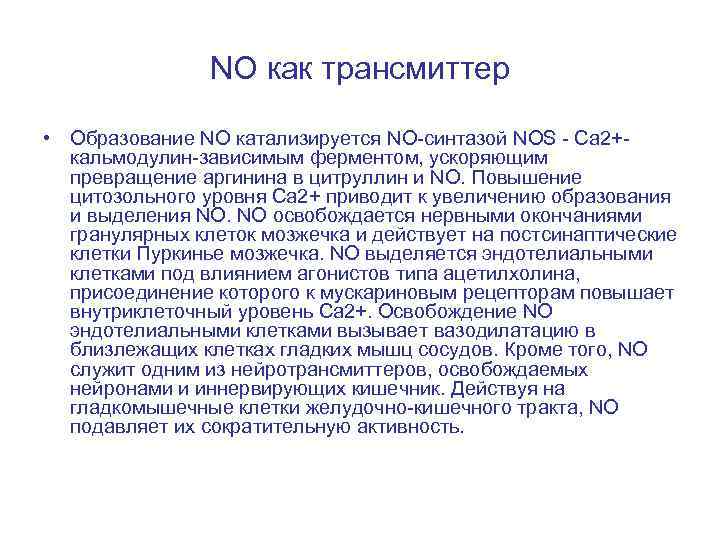 NO как трансмиттер

• Образование NO катализируется NO-синтазой NOS - Ca2+-кальмодулин-зависимым ферментом, ускоряющим превращение аргинина в цитруллин и NO. Повышение цитозольного уровня Ca2+ приводит к увеличению образования и выделения NO. NO освобождается нервными окончаниями гранулярных клеток мозжечка и действует на постсинаптические клетки Пуркинье мозжечка. NO выделяется эндотелиальными клетками под влиянием агонистов типа ацетилхолина, присоединение которого к мускариновым рецепторам повышает внутриклеточный уровень Ca2+. Освобождение NO эндотелиальными клетками вызывает вазодилатацию в близлежащих клетках гладких мышц сосудов. Кроме того, NO служит одним из нейротрансмиттеров, освобождаемых нейронами и иннервирующих кишечник. Действуя на гладкомышечные клетки желудочно-кишечного тракта, NO подавляет их сократительную активность.